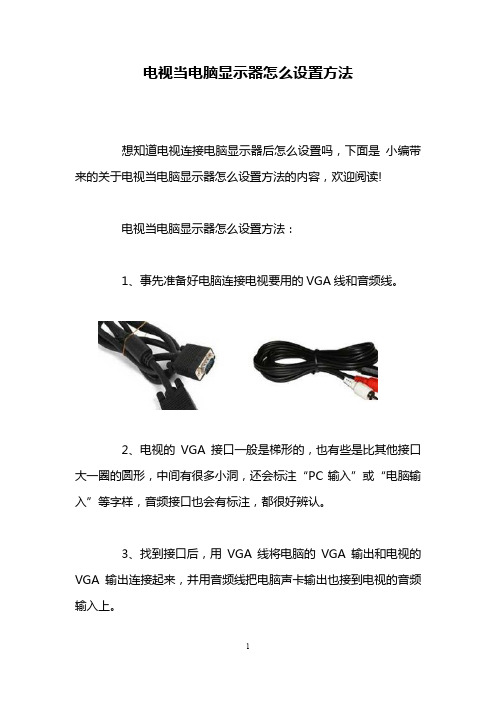 电视当电脑显示器怎么设置方法

想知道电视连接电脑显示器后怎么设置吗，下面是 小编带来的关于电视当电脑显示器怎么设置方法的内容，欢迎阅读!

电视当电脑显示器怎么设置方法：

1、事先准备好电脑连接电视要用的 VGA 线和音频线。

2、电视的 VGA 接口一般是梯形的，也有些是比其他接口大一圈的圆形，中间有很多小洞，还会标注“PC 输入”或“电脑输入”等字样，音频接口也会有标注，都很好辨认。

3、找到接口后，用 VGA 线将电脑的 VGA 输出和电视的 VGA 输出连接起来，并用音频线把电脑声卡输出也接到电视的音频输入上。

1